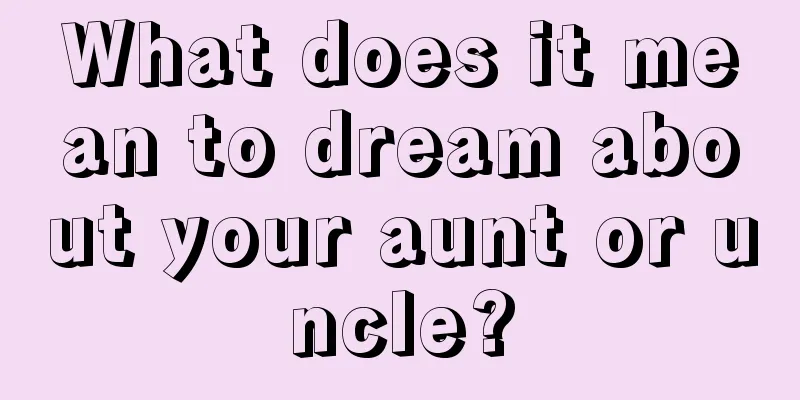 What does it mean to dream about your aunt or uncle?